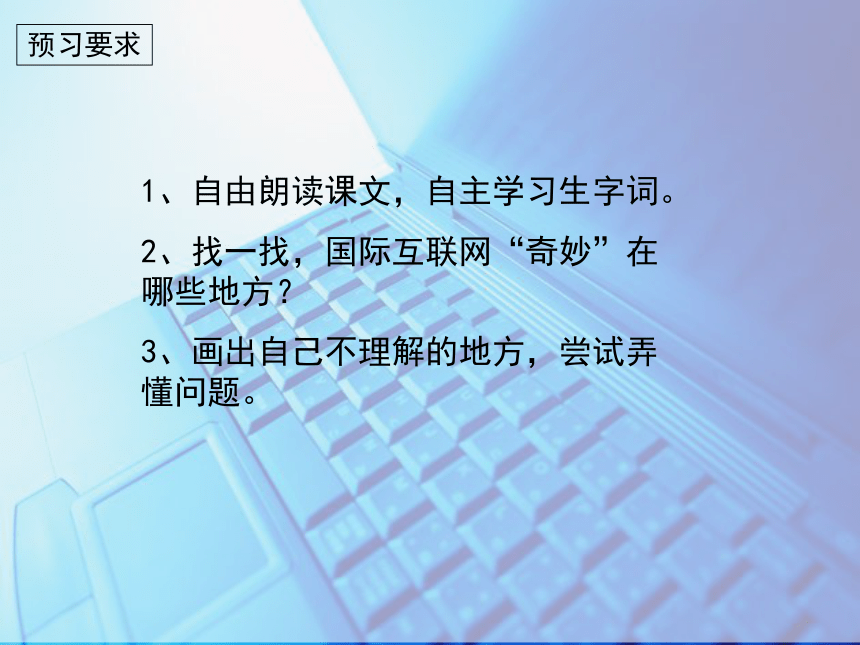 预习要求

1、自由朗读课文，自主学习生字词。

2、找一找，国际互联网“奇妙”在哪些地方？

3、画出自己不理解的地方，尝试弄懂问题。